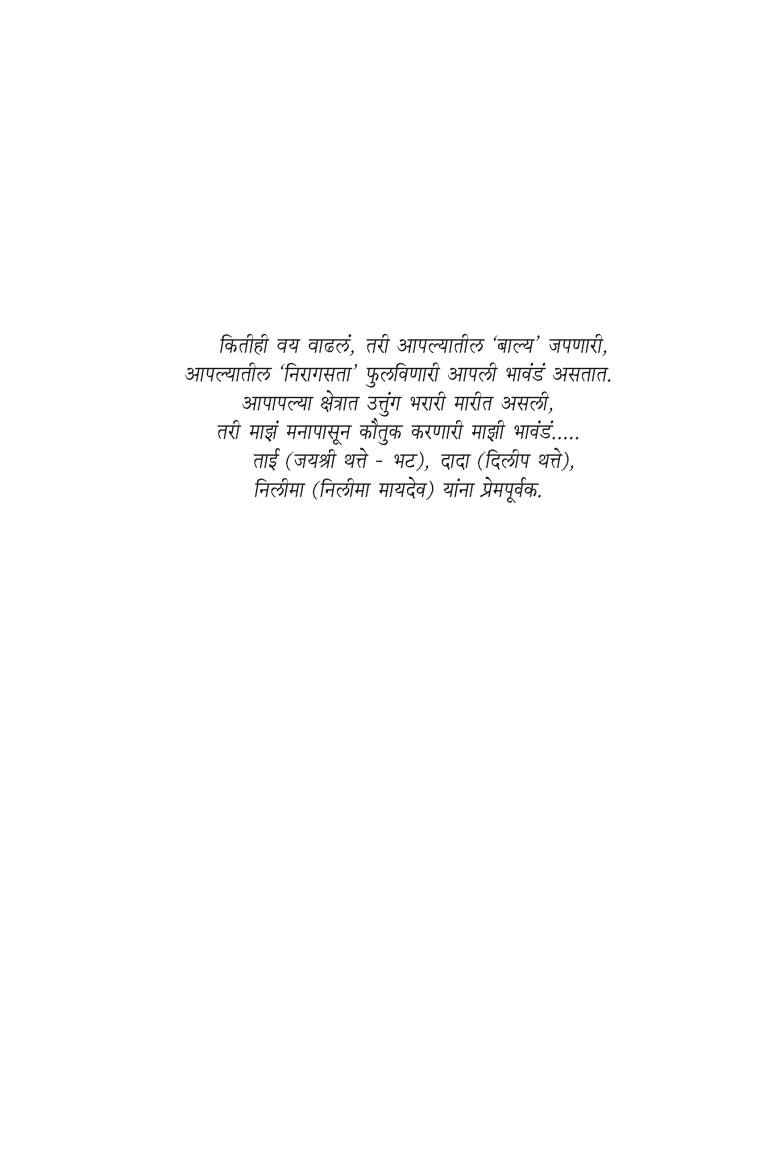 कितीही वय वाढलं, तरी आपल्यातील 'बाल्य' जपणारी,
आपल्यातील 'निरागसता' फुलविणारी आपली भावंडं असतात.
आपापल्या क्षेत्रात उत्तुंग भरारी मारीत असली,
तरी माझं मनापासून कौतुक करणारी माझी भावंडं.....
ताई (जयश्री थत्ते - भट), दादा (दिलीप थत्ते),
निलीमा (निलीमा मायदेव) यांना प्रेमपूर्वक.